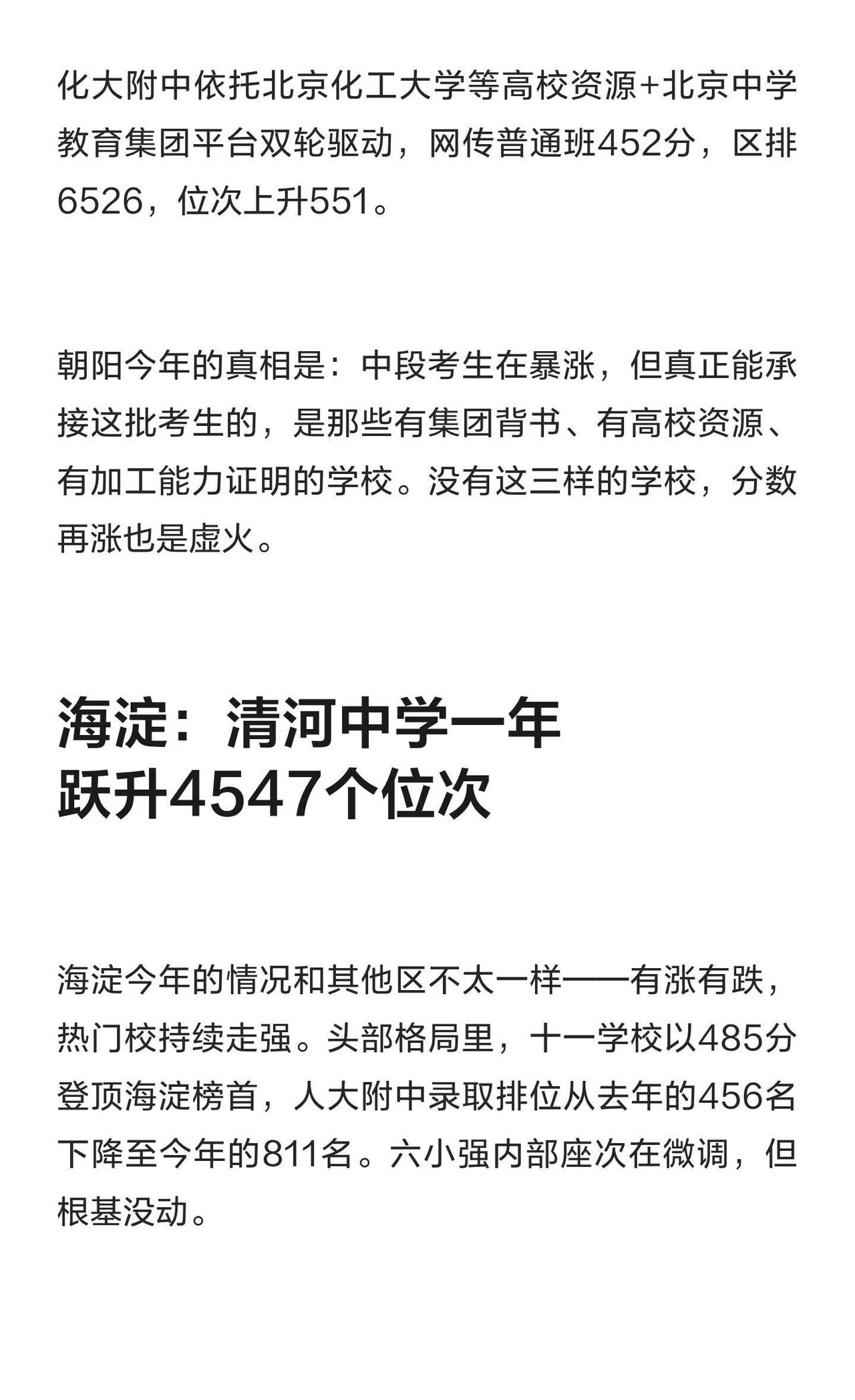 化大附中依托北京化工大学等高校资源+北京中学教育集团平台双轮驱动，网传普通班452分，区排6526，位次上升551。

朝阳今年的真相是：中段考生在暴涨，但真正能承接这批考生的，是那些有集团背书、有高校资源、有加工能力证明的学校。没有这三样的学校，分数再涨也是虚火。

海淀：清河中学一年
跃升4547个位次

海淀今年的情况和其他区不太一样——有涨有跌，热门校持续走强。头部格局里，十一学校以485分登顶海淀榜首，人大附中录取排位从去年的456名下降至今年的811名。六小强内部座次在微调，但根基没动。